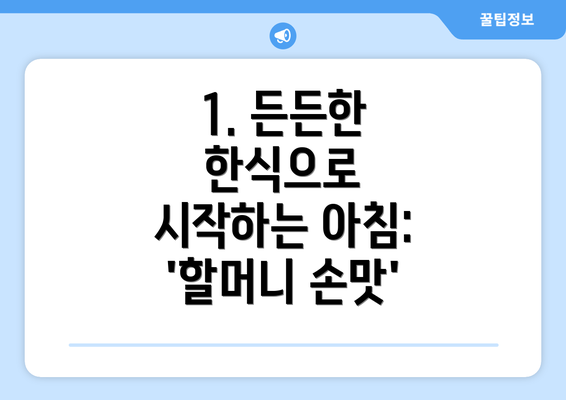 꿀팁정보

1. 든든한 한식으로 시작하는 아침: '할머니 손맛'